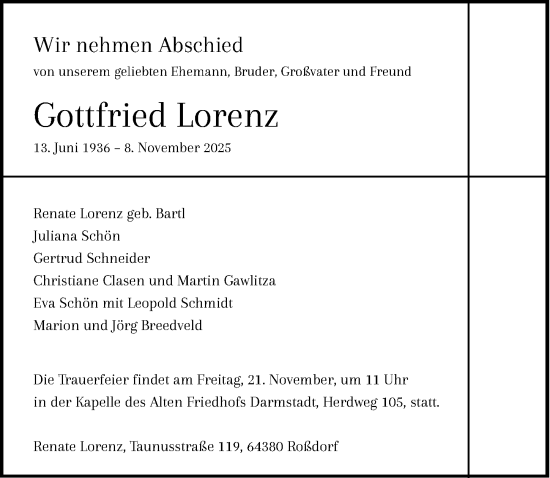 Wir nehmen Abschied

von unserem geliebten Ehemann, Bruder, Großvater und Freund

Gottfried Lorenz

13. Juni 1936 – 8. November 2025

Renate Lorenz geb. Bartl
Juliana Schön
Gertrud Schneider
Christiane Clasen und Martin Gawlitza
Eva Schön mit Leopold Schmidt
Marion und Jörg Breedveld

Die Trauerfeier findet am Freitag, 21. November, um 11 Uhr in der Kapelle des Alten Friedhofs Darmstadt, Herdweg 105, statt.

Renate Lorenz, Taunusstraße 119, 64380 Roßdorf